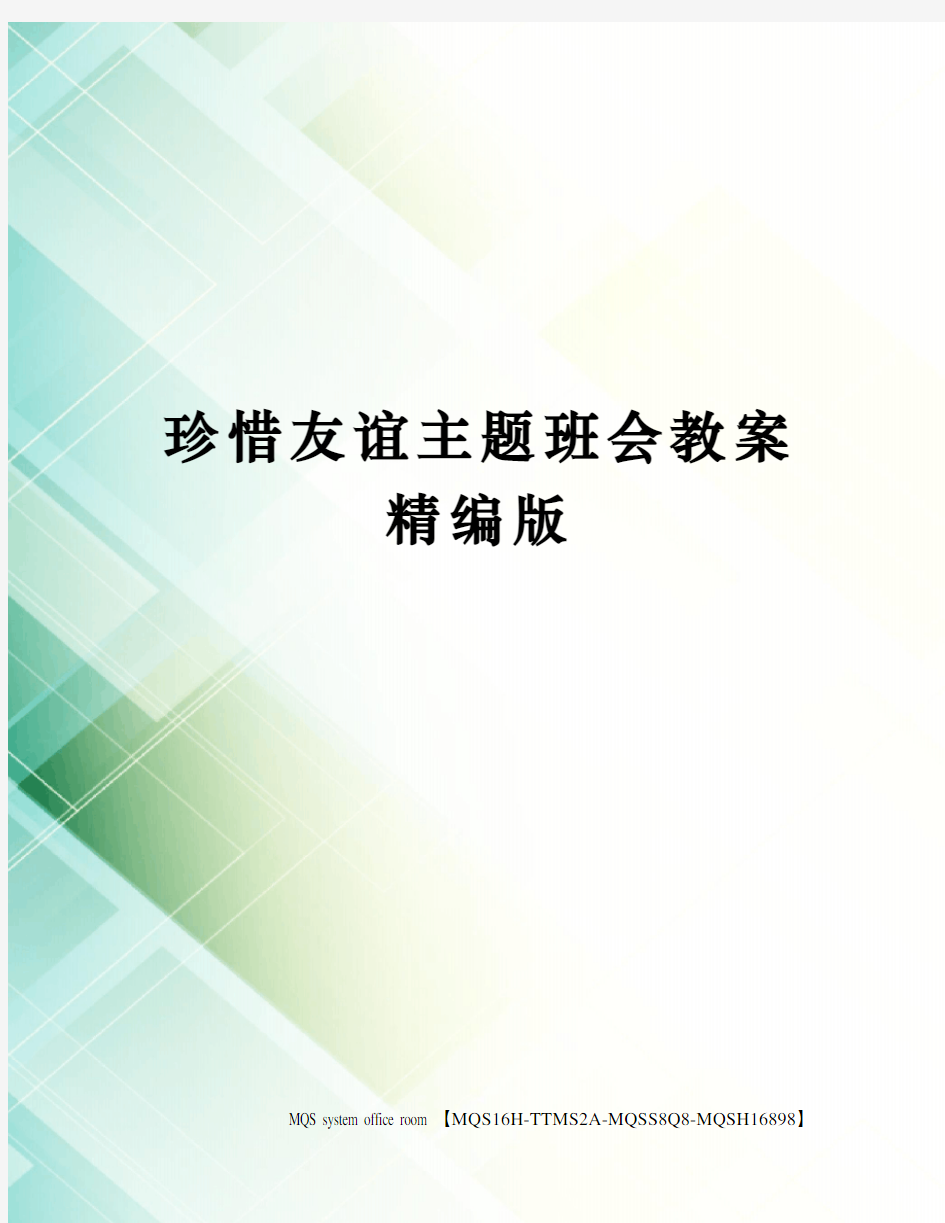 珍惜友谊主题班会教案精编版

MQS system office room 【MQS16H-TTMS2A-MQSS8Q8-MQSH16898】